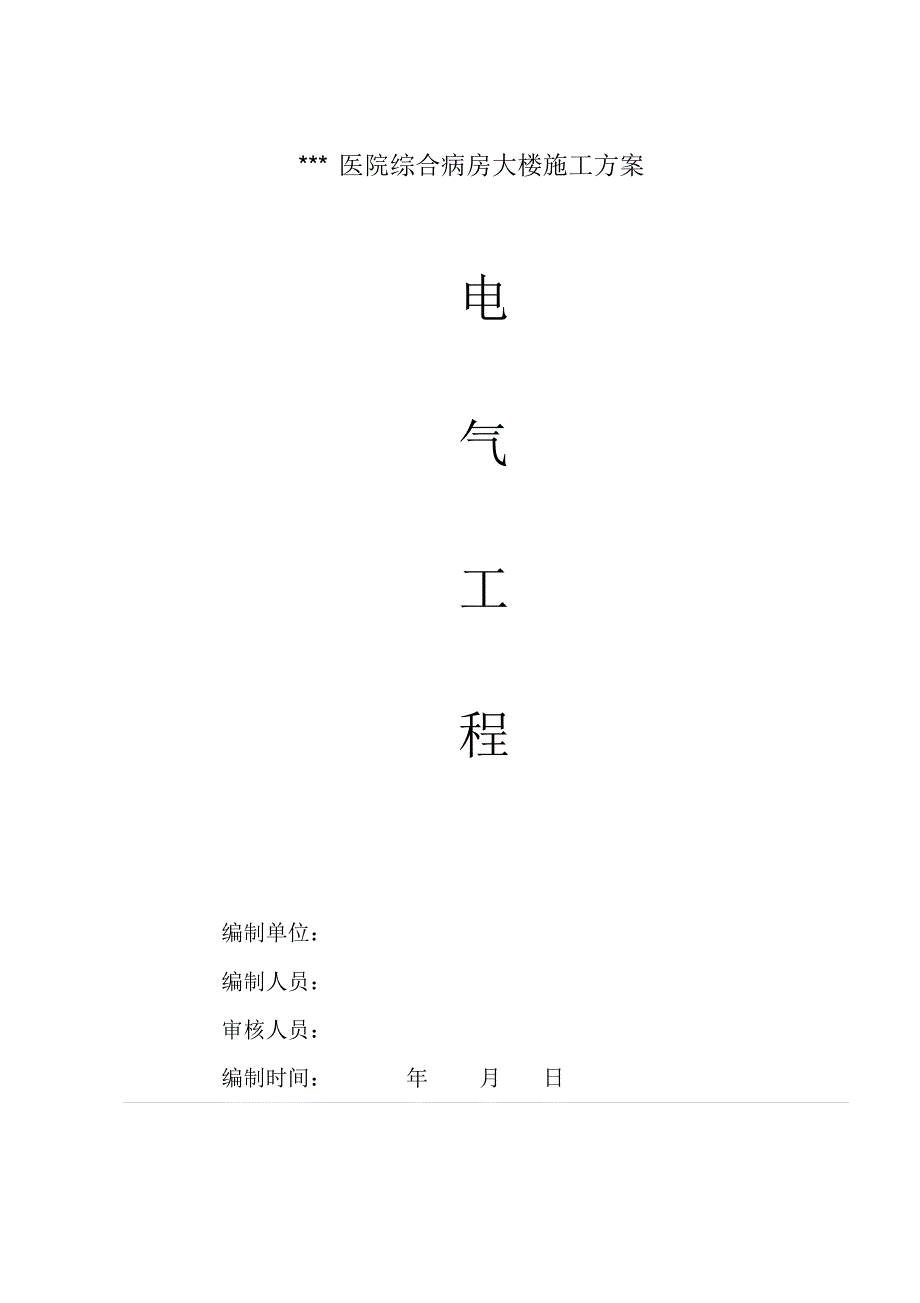 *** 医院综合病房大楼施工方案

电

气

工

程

编制单位：

编制人员：

审核人员：

编制时间： 年 月 日